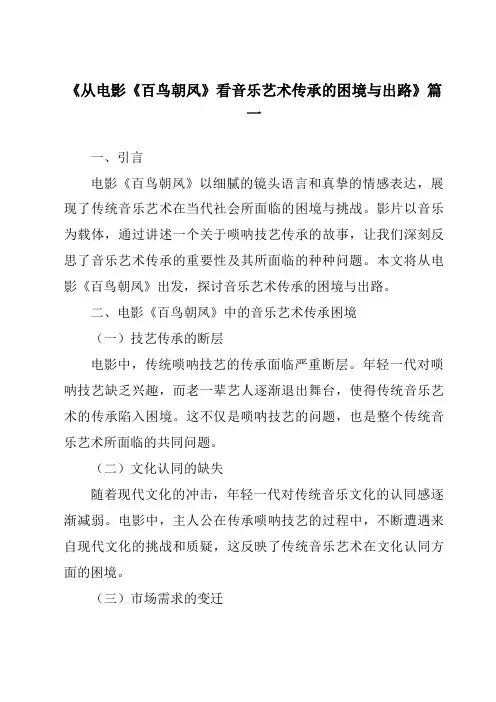 《从电影《百鸟朝凤》看音乐艺术传承的困境与出路》篇一

一、引言

电影《百鸟朝凤》以细腻的镜头语言和真挚的情感表达，展现了传统音乐艺术在当代社会所面临的困境与挑战。影片以音乐为载体，通过讲述一个关于唢呐技艺传承的故事，让我们深刻反思了音乐艺术传承的重要性及其所面临的种种问题。本文将从电影《百鸟朝凤》出发，探讨音乐艺术传承的困境与出路。

二、电影《百鸟朝凤》中的音乐艺术传承困境

（一）技艺传承的断层

电影中，传统唢呐技艺的传承面临严重断层。年轻一代对唢呐技艺缺乏兴趣，而老一辈艺人逐渐退出舞台，使得传统音乐艺术的传承陷入困境。这不仅是唢呐技艺的问题，也是整个传统音乐艺术所面临的共同问题。

（二）文化认同的缺失

随着现代文化的冲击，年轻一代对传统音乐文化的认同感逐渐减弱。电影中，主人公在传承唢呐技艺的过程中，不断遭遇来自现代文化的挑战和质疑，这反映了传统音乐艺术在文化认同方面的困境。

（三）市场需求的变迁